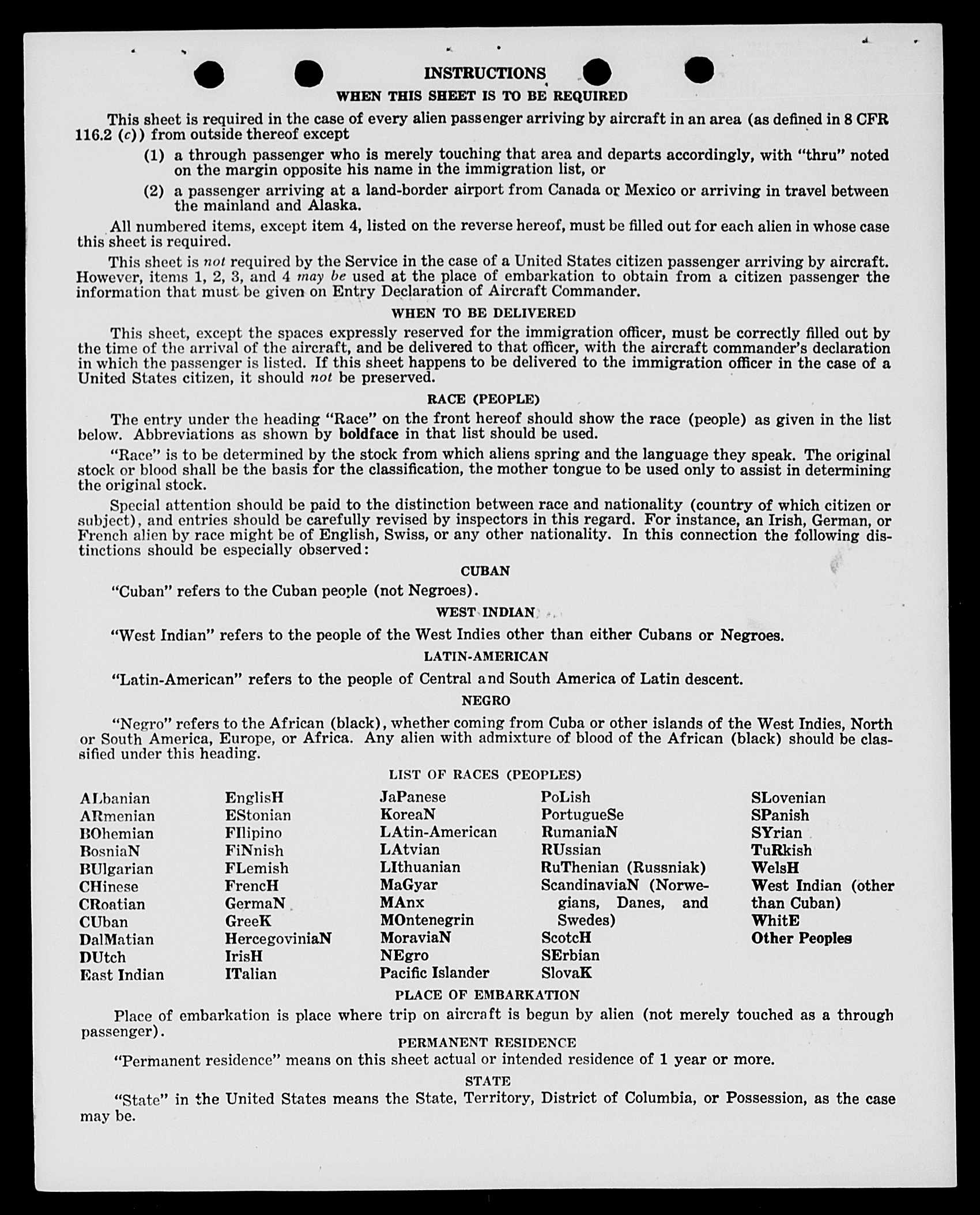 INSTRUCTIONS

WHEN THIS SHEET IS TO BE REQUIRED

This sheet is required in the case of every alien passenger arriving by aircraft in an area (as defined in 8 CFR 116.2 (c)) from outside thereof except

(1) a through passenger who is merely touching that area and departs accordingly, with "thru" noted on the margin opposite his name in the immigration list, or

(2) a passenger arriving at a land-border airport from Canada or Mexico or arriving in travel between the mainland and Alaska.

All numbered items, except item 4, listed on the reverse hereof, must be filled out for each alien in whose case this sheet is required.

This sheet is not required by the Service in the case of a United States citizen passenger arriving by aircraft. However, items 1, 2, 3, and 4 may be used at the place of embarkation to obtain from a citizen passenger the information that must be given on Entry Declaration of Aircraft Commander.

WHEN TO BE DELIVERED

This sheet, except the spaces expressly reserved for the immigration officer, must be correctly filled out by the time of the arrival of the aircraft, and be delivered to that officer, with the aircraft commander's declaration in which the passenger is listed. If this sheet happens to be delivered to the immigration officer in the case of a United States citizen, it should not be preserved.

RACE (PEOPLE)

The entry under the heading "Race" on the front hereof should show the race (people) as given in the list below. Abbreviations as shown by boldface in that list should be used.

"Race" is to be determined by the stock from which aliens spring and the language they speak. The original stock or blood shall be the basis for the classification, the mother tongue to be used only to assist in determining the original stock.

Special attention should be paid to the distinction between race and nationality (country of which citizen or subject), and entries should be carefully revised by inspectors in this regard. For instance, an Irish, German, or French alien by race might be of English, Swiss, or any other nationality. In this connection the following distinctions should be especially observed:

CUBAN

"Cuban" refers to the Cuban people (not Negroes).

WEST INDIAN

"West Indian" refers to the people of the West Indies other than either Cubans or Negroes.

LATIN-AMERICAN

"Latin-American" refers to the people of Central and South America of Latin descent.

NEGRO

"Negro" refers to the African (black), whether coming from Cuba or other islands of the West Indies, North or South America, Europe, or Africa. Any alien with admixture of blood of the African (black) should be classified under this heading.

LIST OF RACES (PEOPLES)

ALbanian
ARmenian
BOhemian
BosniaN
BUlgarian
CHinese
CRoatian
CUban
DalMatian
DUtch
East Indian

EnglisH
EStonian
FIlipino
FiNnish
FLemish
FrencH
GermaN
GreeK
HercegoviniaN
IrisH
ITalian

JaPanese
KoreaN
LAtin-American
LAtvian
LIthuanian
MaGyar
MAnx
MOntenegrin
MoraviaN
NEgro
Pacific Islander

PoLish
PortugueSe
RumaniaN
RUssian
RuThenian (Russniak)
ScandinaviaN (Norwegians, Danes, and Swedes)
ScotcH
SErbian
SlovaK

SLovenian
SPanish
SYrian
TuRkish
WelsH
West Indian (other than Cuban)
WhitE
Other Peoples

PLACE OF EMBARKATION

Place of embarkation is place where trip on aircraft is begun by alien (not merely touched as a through passenger).

PERMANENT RESIDENCE

"Permanent residence" means on this sheet actual or intended residence of 1 year or more.

STATE

"State" in the United States means the State, Territory, District of Columbia, or Possession, as the case may be.